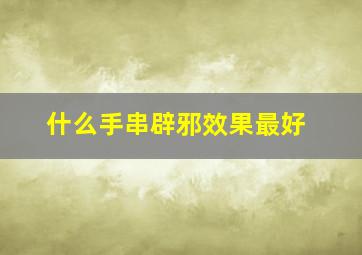 什么手串辟邪效果最好